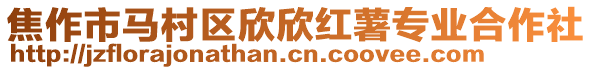 焦作市马村区欣欣红薯专业合作社
http://jzflorajonathan.cn.coovee.com